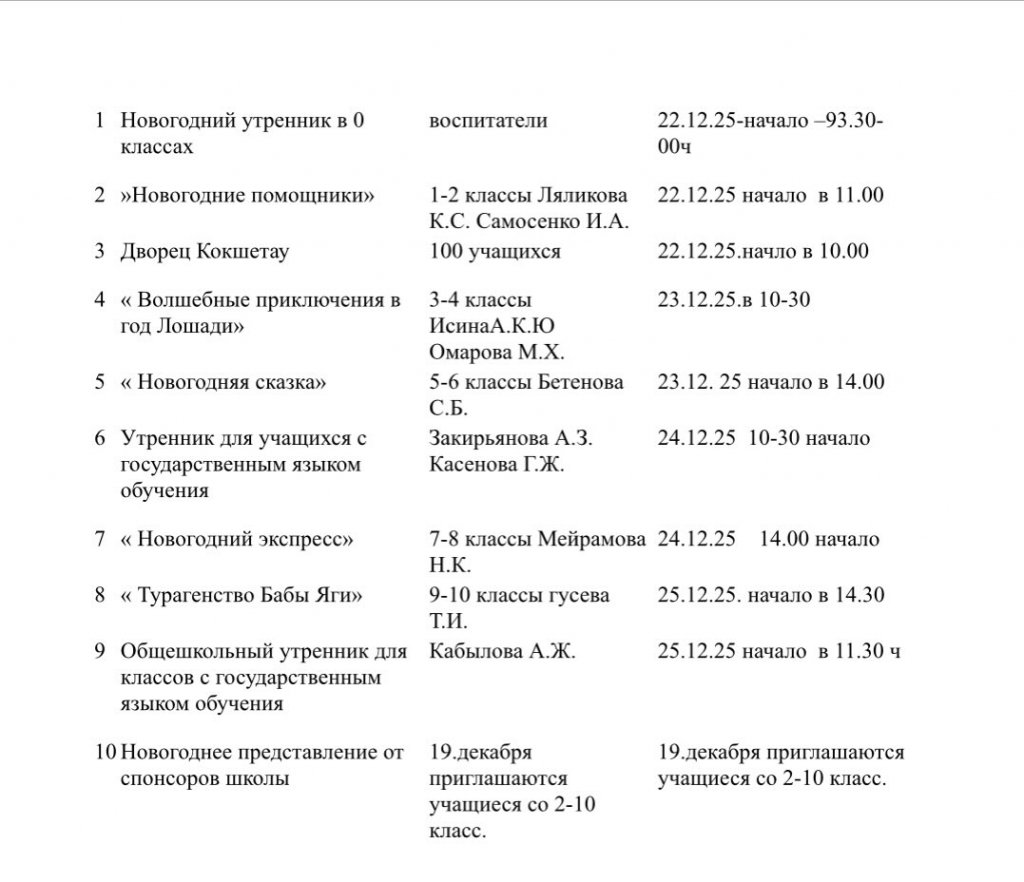 | | | | |
|---|---|---|---|
| 1 | Новогодний утренник в 0 классах | воспитатели | 22.12.25-начало –93.30-00ч |
| 2 | »Новогодние помощники» | 1-2 классы Ляликова К.С. Самосенко И.А. | 22.12.25 начало в 11.00 |
| 3 | Дворец Кокшетау | 100 учащихся | 22.12.25.начло в 10.00 |
| 4 | « Волшебные приключения в год Лошади» | 3-4 классы ИсинаА.К.Ю Омарова М.Х. | 23.12.25.в 10-30 |
| 5 | « Новогодняя сказка» | 5-6 классы Бетенова С.Б. | 23.12. 25 начало в 14.00 |
| 6 | Утренник для учащихся с государственным языком обучения | Закирьянова А.З. Касенова Г.Ж. | 24.12.25 10-30 начало |
| 7 | « Новогодний экспресс» | 7-8 классы Мейрамова Н.К. | 24.12.25 14.00 начало |
| 8 | « Турагенство Бабы Яги» | 9-10 классы гусева Т.И. | 25.12.25. начало в 14.30 |
| 9 | Общешкольный утренник для классов с государственным языком обучения | Кабылова А.Ж. | 25.12.25 начало в 11.30 ч |
| 10 | Новогоднее представление от спонсоров школы | 19.декабря приглашаются учащиеся со 2-10 класс. | 19.декабря приглашаются учащиеся со 2-10 класс. |